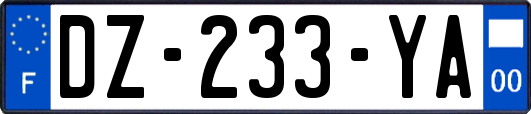 F
DZ-233-YA
00